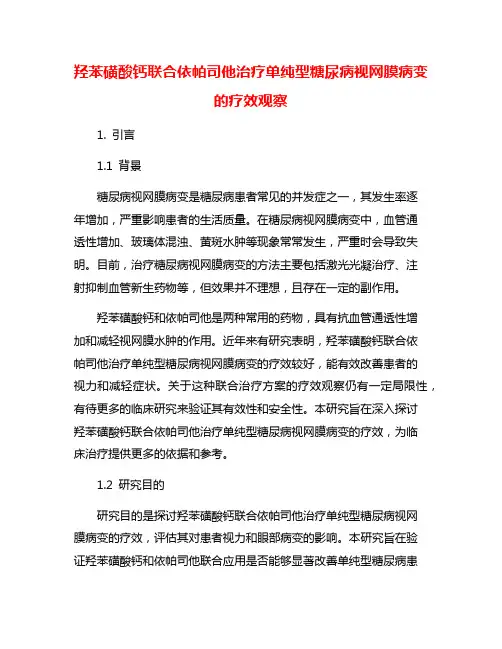 羟苯磺酸钙联合依帕司他治疗单纯型糖尿病视网膜病变的疗效观察

1. 引言

1.1 背景

糖尿病视网膜病变是糖尿病患者常见的并发症之一，其发生率逐年增加，严重影响患者的生活质量。在糖尿病视网膜病变中，血管通透性增加、玻璃体混浊、黄斑水肿等现象常常发生，严重时会导致失明。目前，治疗糖尿病视网膜病变的方法主要包括激光光凝治疗、注射抑制血管新生药物等，但效果并不理想，且存在一定的副作用。

羟苯磺酸钙和依帕司他是两种常用的药物，具有抗血管通透性增加和减轻视网膜水肿的作用。近年来有研究表明，羟苯磺酸钙联合依帕司他治疗单纯型糖尿病视网膜病变的疗效较好，能有效改善患者的视力和减轻症状。关于这种联合治疗方案的疗效观察仍有一定局限性，有待更多的临床研究来验证其有效性和安全性。本研究旨在深入探讨羟苯磺酸钙联合依帕司他治疗单纯型糖尿病视网膜病变的疗效，为临床治疗提供更多的依据和参考。

1.2 研究目的

研究目的是探讨羟苯磺酸钙联合依帕司他治疗单纯型糖尿病视网膜病变的疗效，评估其对患者视力和眼部病变的影响。本研究旨在验证羟苯磺酸钙和依帕司他联合应用是否能够显著改善单纯型糖尿病患